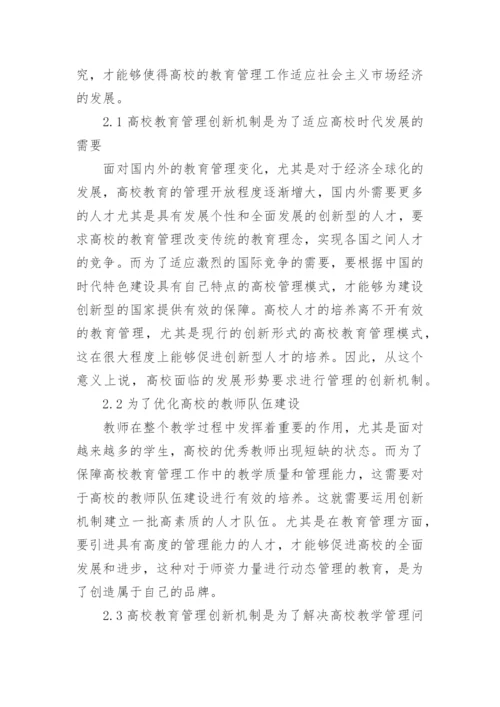 究，才能够使得高校的教育管理工作适应社会主义市场经济的发展。

2.1 高校教育管理创新机制是为了适应高校时代发展的需要

面对国内外的教育管理变化，尤其是对于经济全球化的发展，高校教育的管理开放程度逐渐增大，国内外需要更多的人才尤其是具有发展个性和全面发展的创新型的人才，要求高校的教育管理改变传统的教育理念，实现各国之间人才的竞争。而为了适应激烈的国际竞争的需要，要根据中国的时代特色建设具有自己特点的高校管理模式，才能够为建设创新型的国家提供有效的保障。高校人才的培养离不开有效的教育管理，尤其是现行的创新形式的高校教育管理模式，这在很大程度上能够促进创新型人才的培养。因此，从这个意义上说，高校面临的发展形势要求进行管理的创新机制。

2.2 为了优化高校的教师队伍建设

教师在整个教学过程中发挥着重要的作用，尤其是面对越来越多的学生，高校的优秀教师出现短缺的状态。而为了保障高校教育管理工作中的教学质量和管理能力，这需要对于高校的教师队伍建设进行有效的培养。这就需要运用创新机制建立一批高素质的人才队伍。尤其是在教育管理方面，要引进具有高度的管理能力的人才，才能够促进高校的全面发展和进步，这种对于师资力量进行动态管理的教育，是为了创造属于自己的品牌。

2.3 高校教育管理创新机制是为了解决高校教学管理问